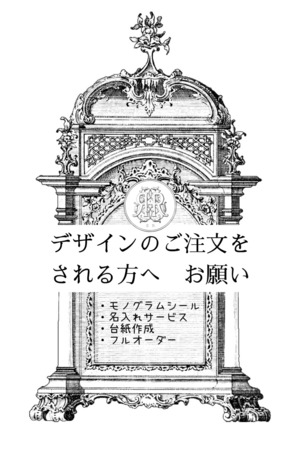 デザインのご注文を
される方へ　お願い

・モノグラムシール
・名入れサービス
・台紙作成
・フルオーダー